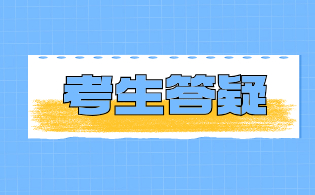 考生答疑